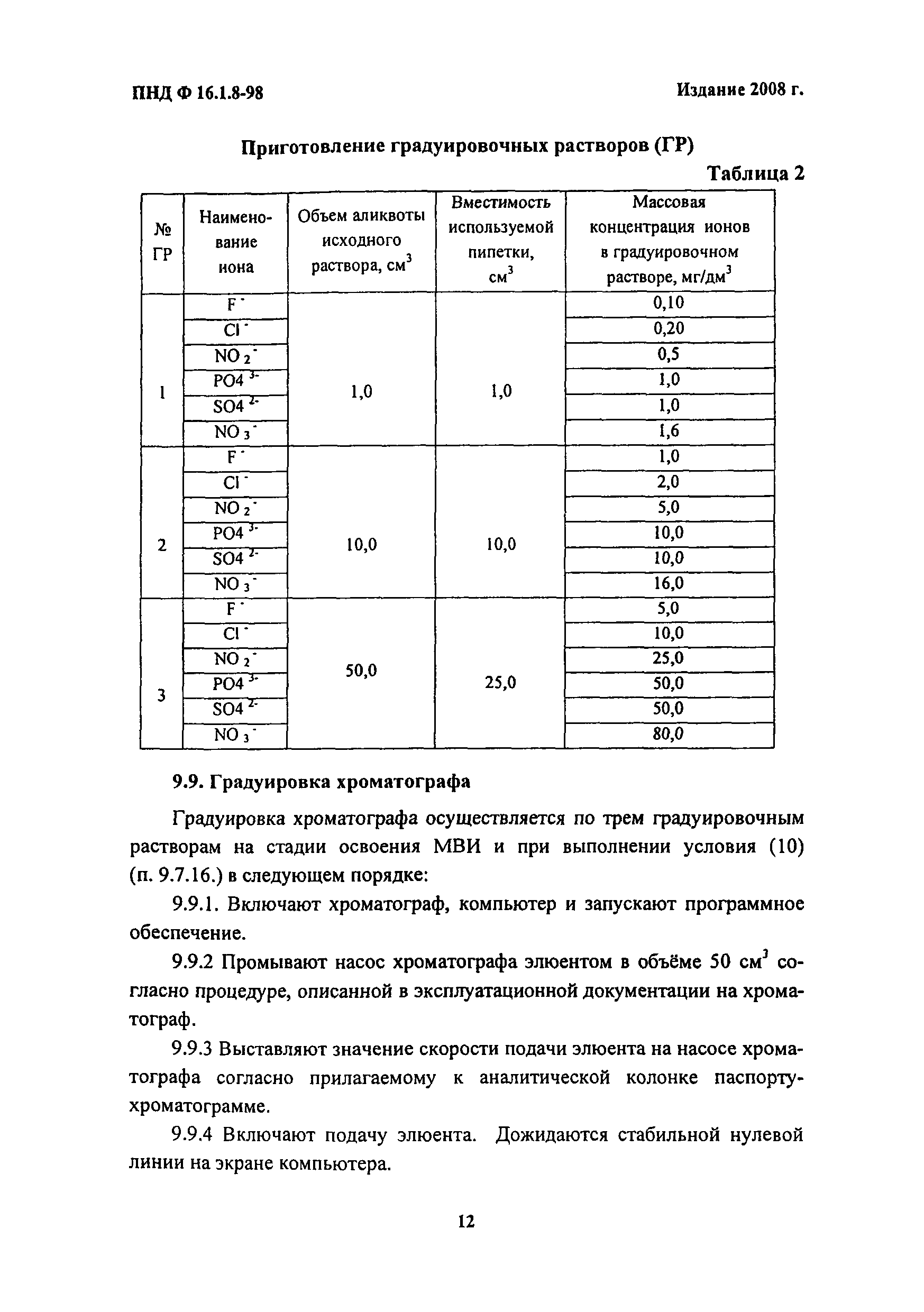 ПНД Ф 16.1.8-98 Издание 2008 г.

Приготовление градуировочных растворов (ГР)

Таблица 2

| № ГР | Наименование иона | Объем аликвоты исходного раствора, см$^3$ | Вместимость используемой пипетки, см$^3$ | Массовая концентрация ионов в градуировочном растворе, мг/дм$^3$ |
|---|---|---|---|---|
| 1 | $F^-$ | 1,0 | 1,0 | 0,10 |
| | $Cl^-$ | | | 0,20 |
| | $NO_2^-$ | | | 0,5 |
| | $PO4^{3-}$ | | | 1,0 |
| | $SO4^{2-}$ | | | 1,0 |
| | $NO_3^-$ | | | 1,6 |
| 2 | $F^-$ | 10,0 | 10,0 | 1,0 |
| | $Cl^-$ | | | 2,0 |
| | $NO_2^-$ | | | 5,0 |
| | $PO4^{3-}$ | | | 10,0 |
| | $SO4^{2-}$ | | | 10,0 |
| | $NO_3^-$ | | | 16,0 |
| 3 | $F^-$ | 50,0 | 25,0 | 5,0 |
| | $Cl^-$ | | | 10,0 |
| | $NO_2^-$ | | | 25,0 |
| | $PO4^{3-}$ | | | 50,0 |
| | $SO4^{2-}$ | | | 50,0 |
| | $NO_3^-$ | | | 80,0 |

9.9. Градуировка хроматографа

Градуировка хроматографа осуществляется по трем градуировочным растворам на стадии освоения МВИ и при выполнении условия (10) (п. 9.7.16.) в следующем порядке:

9.9.1. Включают хроматограф, компьютер и запускают программное обеспечение.

9.9.2 Промывают насос хроматографа элюентом в объёме 50 см$^3$ согласно процедуре, описанной в эксплуатационной документации на хроматограф.

9.9.3 Выставляют значение скорости подачи элюента на насосе хроматографа согласно прилагаемому к аналитической колонке паспорту-хроматограмме.

9.9.4 Включают подачу элюента. Дожидаются стабильной нулевой линии на экране компьютера.

12